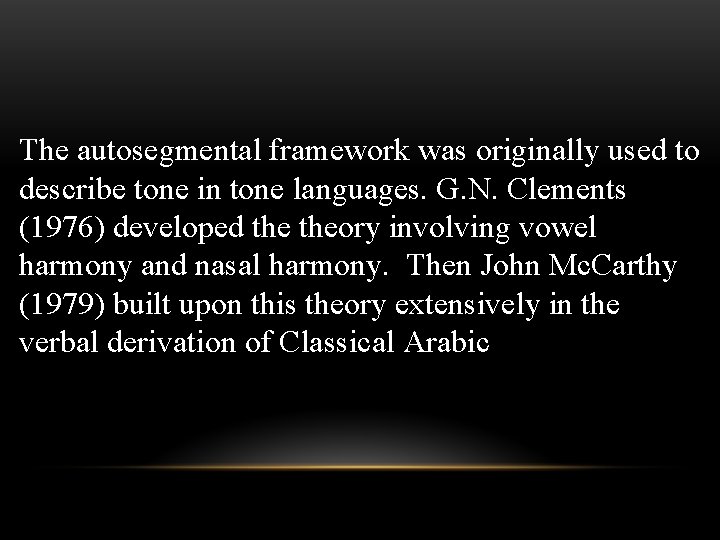 The autosegmental framework was originally used to describe tone in tone languages. G.N. Clements (1976) developed the theory involving vowel harmony and nasal harmony. Then John McCarthy (1979) built upon this theory extensively in the verbal derivation of Classical Arabic